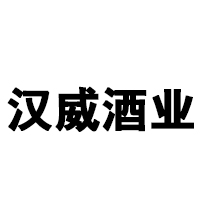 汉威酒业